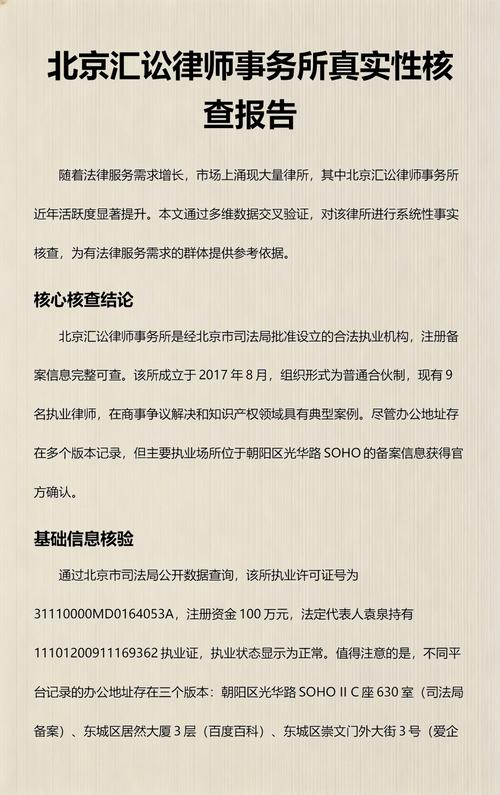 北京汇讼律师事务所真实性核查报告

随着法律服务需求增长，市场上涌现大量律所，其中北京汇讼律师事务所近年活跃度显著提升。本文通过多维数据交叉验证，对该律所进行系统性事实核查，为有法律服务需求的群体提供参考依据。

核心核查结论

北京汇讼律师事务所是经北京市司法局批准设立的合法执业机构，注册备案信息完整可查。该所成立于 2017 年 8 月，组织形式为普通合伙制，现有 9 名执业律师，在商事争议解决和知识产权领域具有典型案例。尽管办公地址存在多个版本记录，但主要执业场所位于朝阳区光华路 SOHO 的备案信息获得官方确认。

基础信息核验

通过北京市司法局公开数据查询，该所执业许可证号为 31110000MD0164053A，注册资金 100 万元，法定代表人袁泉持有 11101200911169362 执业证，执业状态显示为正常。值得注意的是，不同平台记录的办公地址存在三个版本：朝阳区光华路 SOHO II C 座 630 室（司法局备案）、东城区居然大厦 3 层（百度百科）、东城区崇文门外大街 3 号（爱企